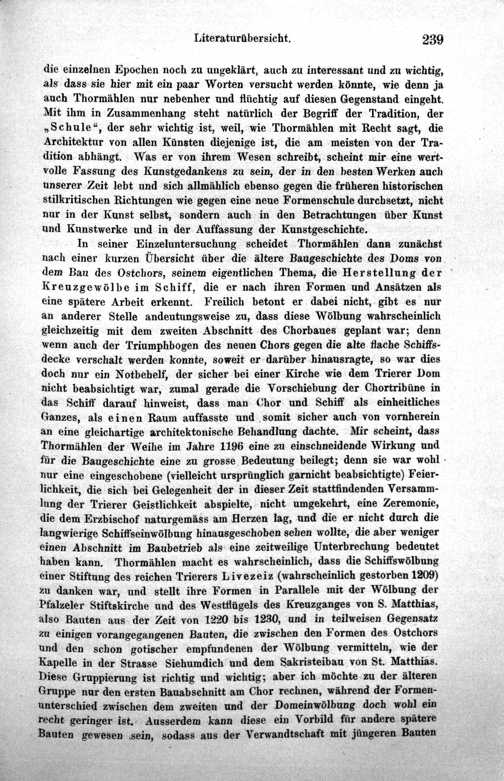 Literaturübersicht. 239

die einzelnen Epochen noch zu ungeklärt, auch zu interessant und zu wichtig, als dass sie hier mit ein paar Worten versucht werden könnte, wie denn ja auch Thormählen nur nebenher und flüchtig auf diesen Gegenstand eingeht. Mit ihm in Zusammenhang steht natürlich der Begriff der Tradition, der „Schule“, der sehr wichtig ist, weil, wie Thormählen mit Recht sagt, die Architektur von allen Künsten diejenige ist, die am meisten von der Tradition abhängt. Was er von ihrem Wesen schreibt, scheint mir eine wertvolle Fassung des Kunstgedankens zu sein, der in den besten Werken auch unserer Zeit lebt und sich allmählich ebenso gegen die früheren historischen stilkritischen Richtungen wie gegen eine neue Formenschule durchsetzt, nicht nur in der Kunst selbst, sondern auch in den Betrachtungen über Kunst und Kunstwerke und in der Auffassung der Kunstgeschichte.

In seiner Einzeluntersuchung scheidet Thormählen dann zunächst nach einer kurzen Übersicht über die ältere Baugeschichte des Doms von dem Bau des Ostchors, seinem eigentlichen Thema, die Herstellung der Kreuzgewölbe im Schiff, die er nach ihren Formen und Ansätzen als eine spätere Arbeit erkennt. Freilich betont er dabei nicht, gibt es nur an anderer Stelle andeutungsweise zu, dass diese Wölbung wahrscheinlich gleichzeitig mit dem zweiten Abschnitt des Chorbaues geplant war; denn wenn auch der Triumphbogen des neuen Chors gegen die alte flache Schiffsdecke verschalt werden konnte, soweit er darüber hinausragte, so war dies doch nur ein Notbehelf, der sicher bei einer Kirche wie dem Trierer Dom nicht beabsichtigt war, zumal gerade die Vorschiebung der Chortribüne in das Schiff darauf hinweist, dass man Chor und Schiff als einheitliches Ganzes, als einen Raum auffasste und somit sicher auch von vornherein an eine gleichartige architektonische Behandlung dachte. Mir scheint, dass Thormählen der Weihe im Jahre 1196 eine zu einschneidende Wirkung und für die Baugeschichte eine zu grosse Bedeutung beilegt; denn sie war wohl nur eine eingeschobene (vielleicht ursprünglich garnicht beabsichtigte) Feierlichkeit, die sich bei Gelegenheit der in dieser Zeit stattfindenden Versammlung der Trierer Geistlichkeit abspielte, nicht umgekehrt, eine Zeremonie, die dem Erzbischof naturgemäss am Herzen lag, und die er nicht durch die langwierige Schiffseinwölbung hinausgeschoben sehen wollte, die aber weniger einen Abschnitt im Baubetrieb als eine zeitweilige Unterbrechung bedeutet haben kann. Thormählen macht es wahrscheinlich, dass die Schiffswölbung einer Stiftung des reichen Trierers Livezeiz (wahrscheinlich gestorben 1209) zu danken war, und stellt ihre Formen in Parallele mit der Wölbung der Pfalzeler Stiftskirche und des Westflügels des Kreuzganges von S. Matthias, also Bauten aus der Zeit von 1220 bis 1230, und in teilweisen Gegensatz zu einigen vorangegangenen Bauten, die zwischen den Formen des Ostchors und den schon gotischer empfundenen der Wölbung vermitteln, wie der Kapelle in der Strasse Siehumdich und dem Sakristeibau von St. Matthias. Diese Gruppierung ist richtig und wichtig; aber ich möchte zu der älteren Gruppe nur den ersten Bauabschnitt am Chor rechnen, während der Formenunterschied zwischen dem zweiten und der Domeinwölbung doch wohl ein recht geringer ist. Ausserdem kann diese ein Vorbild für andere spätere Bauten gewesen sein, sodass aus der Verwandtschaft mit jüngeren Bauten